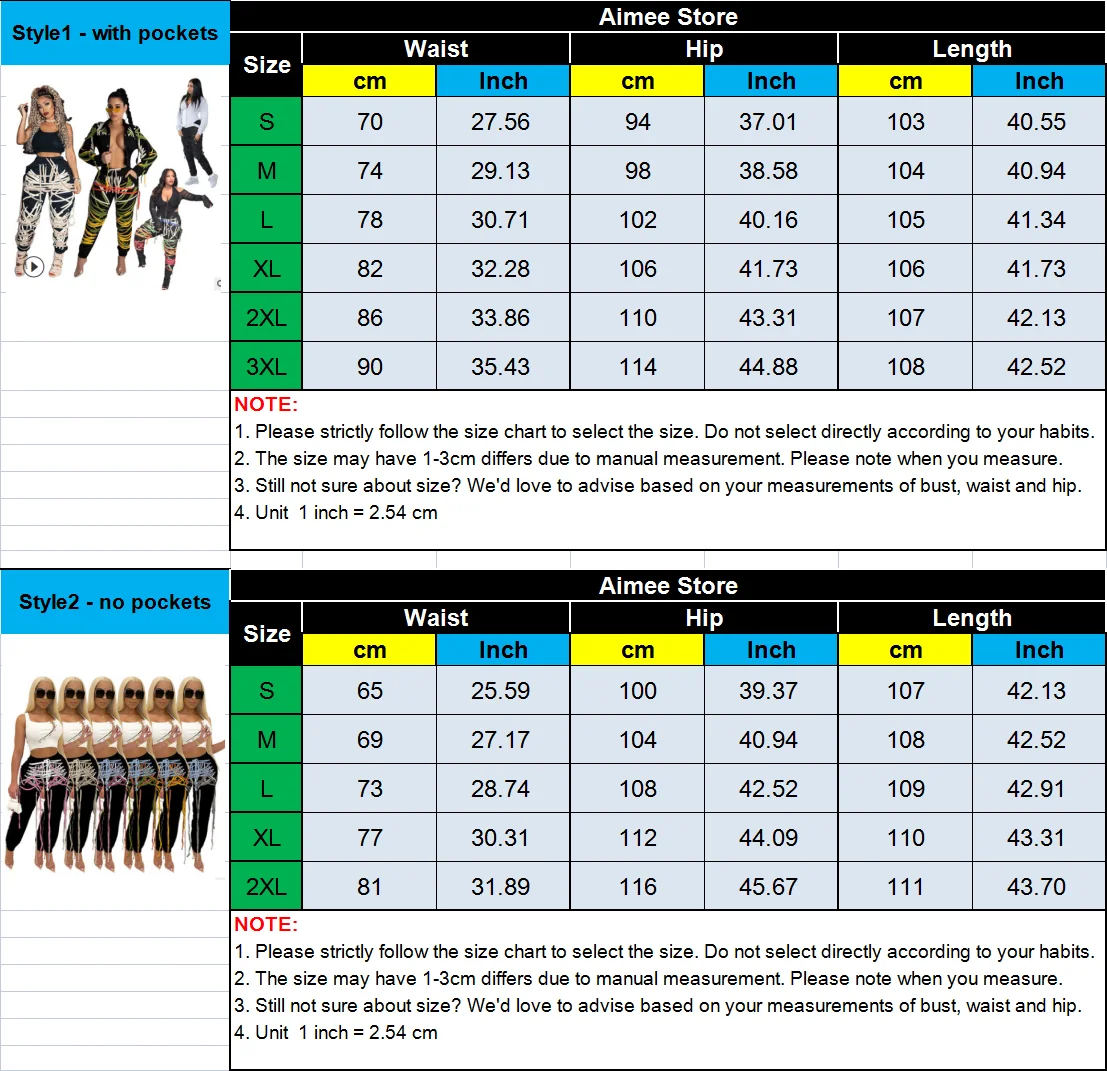 Style1 - with pockets

Aimee Store

| Size | Waist cm | Waist Inch | Hip cm | Hip Inch | Length cm | Length Inch |
|---|---|---|---|---|---|---|
| S | 70 | 27.56 | 94 | 37.01 | 103 | 40.55 |
| M | 74 | 29.13 | 98 | 38.58 | 104 | 40.94 |
| L | 78 | 30.71 | 102 | 40.16 | 105 | 41.34 |
| XL | 82 | 32.28 | 106 | 41.73 | 106 | 41.73 |
| 2XL | 86 | 33.86 | 110 | 43.31 | 107 | 42.13 |
| 3XL | 90 | 35.43 | 114 | 44.88 | 108 | 42.52 |

NOTE:
1. Please strictly follow the size chart to select the size. Do not select directly according to your habits.
2. The size may have 1-3cm differs due to manual measurement. Please note when you measure.
3. Still not sure about size? We'd love to advise based on your measurements of bust, waist and hip.
4. Unit 1 inch = 2.54 cm

Style2 - no pockets

Aimee Store

| Size | Waist cm | Waist Inch | Hip cm | Hip Inch | Length cm | Length Inch |
|---|---|---|---|---|---|---|
| S | 65 | 25.59 | 100 | 39.37 | 107 | 42.13 |
| M | 69 | 27.17 | 104 | 40.94 | 108 | 42.52 |
| L | 73 | 28.74 | 108 | 42.52 | 109 | 42.91 |
| XL | 77 | 30.31 | 112 | 44.09 | 110 | 43.31 |
| 2XL | 81 | 31.89 | 116 | 45.67 | 111 | 43.70 |

NOTE:
1. Please strictly follow the size chart to select the size. Do not select directly according to your habits.
2. The size may have 1-3cm differs due to manual measurement. Please note when you measure.
3. Still not sure about size? We'd love to advise based on your measurements of bust, waist and hip.
4. Unit 1 inch = 2.54 cm